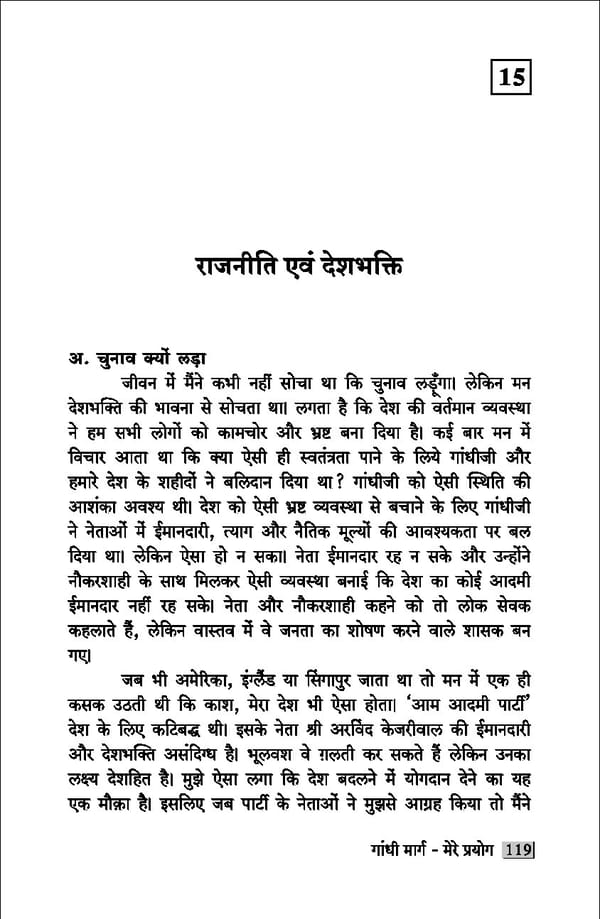 15

राजनीति एवं देशभक्ति

अ. चुनाव क्यों लड़ा

जीवन में मैंने कभी नहीं सोचा था कि चुनाव लड़ूँगा। लेकिन मन देशभक्ति की भावना से सोचता था। लगता है कि देश की वर्तमान व्यवस्था ने हम सभी लोगों को कामचोर और भ्रष्ट बना दिया है। कई बार मन में विचार आता था कि क्या ऐसी ही स्वतंत्रता पाने के लिये गांधीजी और हमारे देश के शहीदों ने बलिदान दिया था? गांधीजी को ऐसी स्थिति की आशंका अवश्य थी। देश को ऐसी भ्रष्ट व्यवस्था से बचाने के लिए गांधीजी ने नेताओं में ईमानदारी, त्याग और नैतिक मूल्यों की आवश्यकता पर बल दिया था। लेकिन ऐसा हो न सका। नेता ईमानदार रह न सके और उन्होंने नौकरशाही के साथ मिलकर ऐसी व्यवस्था बनाई कि देश का कोई आदमी ईमानदार नहीं रह सके। नेता और नौकरशाही कहने को तो लोक सेवक कहलाते हैं, लेकिन वास्तव में वे जनता का शोषण करने वाले शासक बन गए।

जब भी अमेरिका, इंग्लैंड या सिंगापुर जाता था तो मन में एक ही कसक उठती थी कि काश, मेरा देश भी ऐसा होता। 'आम आदमी पार्टी' देश के लिए कटिबद्ध थी। इसके नेता श्री अरविंद केजरीवाल की ईमानदारी और देशभक्ति असंदिग्ध है। भूलवश वे ग़लती कर सकते हैं लेकिन उनका लक्ष्य देशहित है। मुझे ऐसा लगा कि देश बदलने में योगदान देने का यह एक मौक़ा है। इसलिए जब पार्टी के नेताओं ने मुझसे आग्रह किया तो मैंने

गांधी मार्ग - मेरे प्रयोग 119